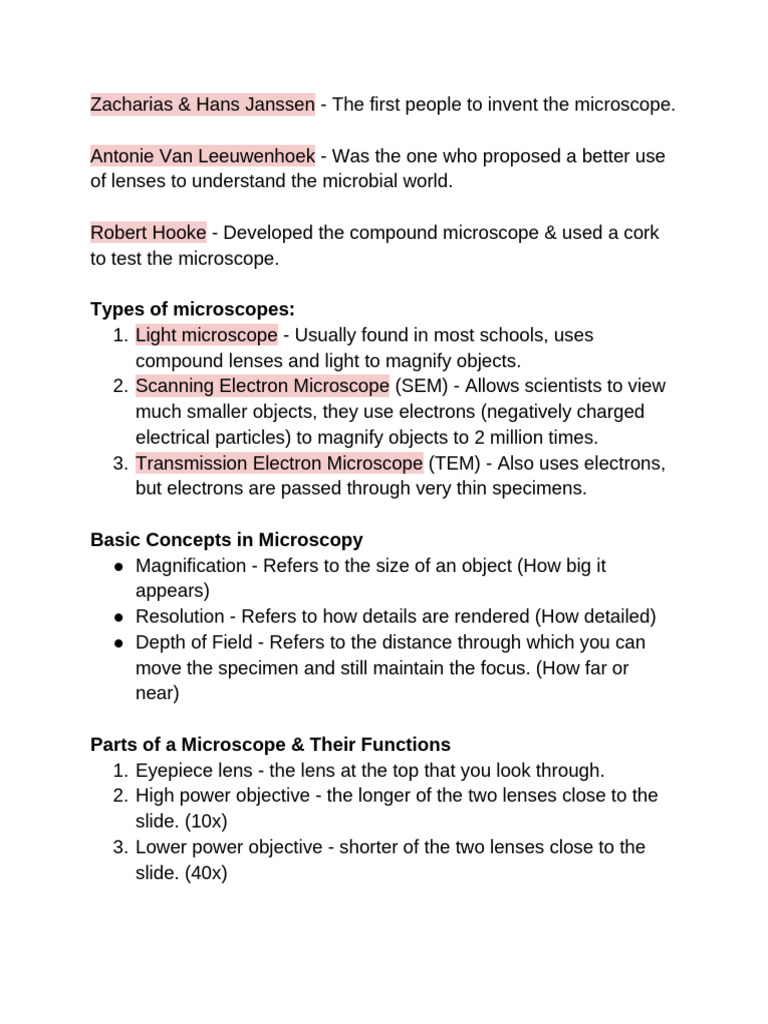 Zacharias & Hans Janssen - The first people to invent the microscope.

Antonie Van Leeuwenhoek - Was the one who proposed a better use of lenses to understand the microbial world.

Robert Hooke - Developed the compound microscope & used a cork to test the microscope.

Types of microscopes:
1. Light microscope - Usually found in most schools, uses compound lenses and light to magnify objects.
2. Scanning Electron Microscope (SEM) - Allows scientists to view much smaller objects, they use electrons (negatively charged electrical particles) to magnify objects to 2 million times.
3. Transmission Electron Microscope (TEM) - Also uses electrons, but electrons are passed through very thin specimens.

Basic Concepts in Microscopy
• Magnification - Refers to the size of an object (How big it appears)
• Resolution - Refers to how details are rendered (How detailed)
• Depth of Field - Refers to the distance through which you can move the specimen and still maintain the focus. (How far or near)

Parts of a Microscope & Their Functions
1. Eyepiece lens - the lens at the top that you look through.
2. High power objective - the longer of the two lenses close to the slide. (10x)
3. Lower power objective - shorter of the two lenses close to the slide. (40x)